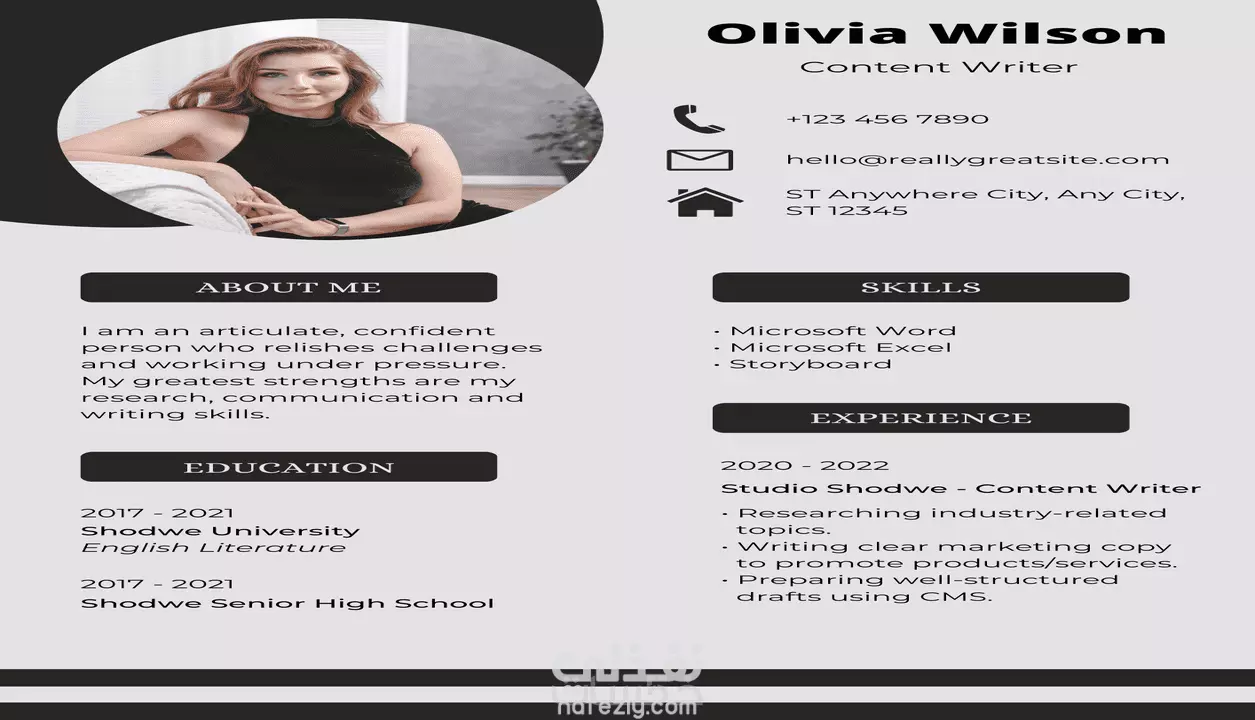 Olivia Wilson
Content Writer

+123 456 7890

hello@reallygreatsite.com

ST Anywhere City, Any City, ST 12345

ABOUT ME

I am an articulate, confident person who relishes challenges and working under pressure. My greatest strengths are my research, communication and writing skills.

EDUCATION

2017 - 2021
Shodwe University
English Literature

2017 - 2021
Shodwe Senior High School

SKILLS

• Microsoft Word
• Microsoft Excel
• Storyboard

EXPERIENCE

2020 - 2022
Studio Shodwe - Content Writer
• Researching industry-related topics.
• Writing clear marketing copy to promote products/services.
• Preparing well-structured drafts using CMS.

nafezly.com